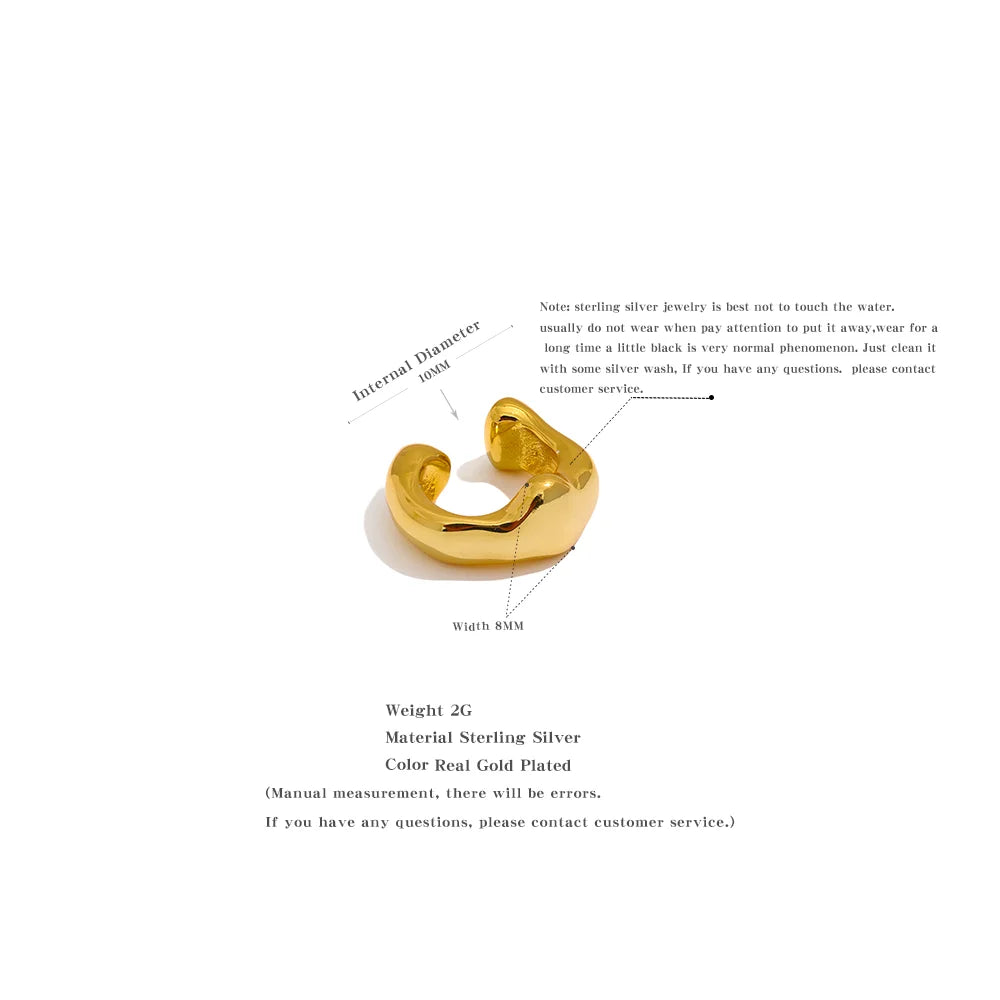 Internal Diameter
10MM

Note: sterling silver jewelry is best not to touch the water. usually do not wear when pay attention to put it away,wear for a long time a little black is very normal phenomenon. Just clean it with some silver wash, If you have any questions. please contact customer service.

Width 8MM

Weight 2G
Material Sterling Silver
Color Real Gold Plated
(Manual measurement, there will be errors.
If you have any questions, please contact customer service.)